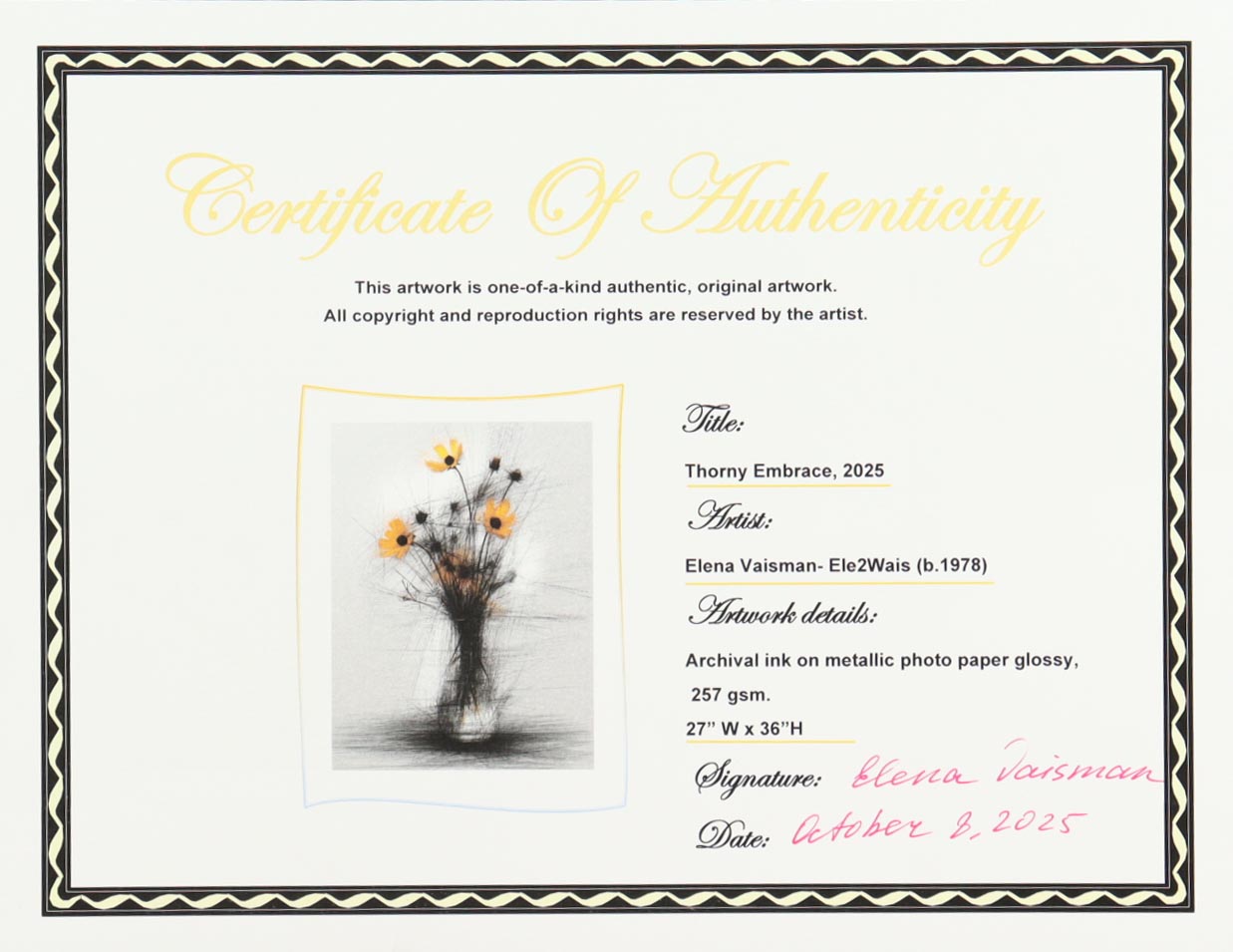 Certificate Of Authenticity

This artwork is one-of-a-kind authentic, original artwork.
All copyright and reproduction rights are reserved by the artist.

Title:

Thorny Embrace, 2025

Artist:

Elena Vaisman- Ele2Wais (b.1978)

Artwork details:

Archival ink on metallic photo paper glossy,
257 gsm.
27" W x 36"H

Signature: Elena Vaisman

Date: October 8, 2025